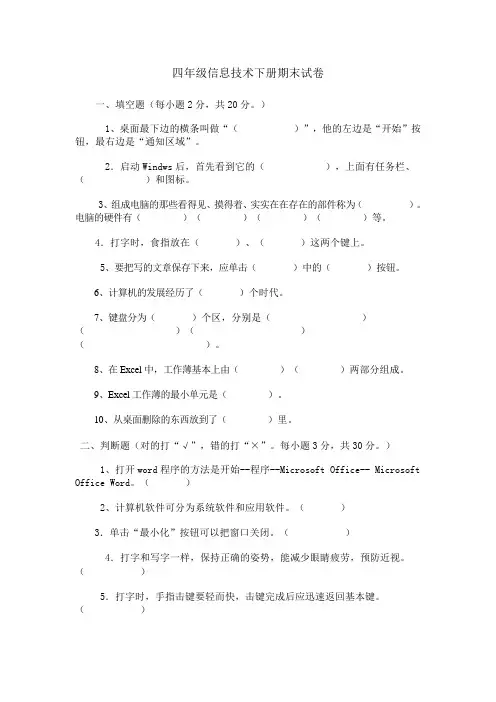 四年级信息技术下册期末试卷

一、填空题（每小题 2 分，共 20 分。）

1、桌面最下边的横条叫做“（　　　　）”，他的左边是“开始”按钮，最右边是“通知区域”。

2．启动 Windws 后，首先看到它的（　　　　），上面有任务栏、（　　　　）和图标。

3、组成电脑的那些看得见、摸得着、实实在在存在的部件称为（　　　　）。电脑的硬件有（　　　　）（　　　　）（　　　　）（　　　　）等。

4．打字时，食指放在（　　　）、（　　　）这两个键上。

5、要把写的文章保存下来，应单击（　　　）中的（　　　）按钮。

6、计算机的发展经历了（　　　）个时代。

7、键盘分为（　　　）个区，分别是（　　　　　　）（　　　　　　）（　　　　　　）（　　　　　　）。

8、在 Excel 中，工作薄基本上由（　　　）（　　　）两部分组成。

9、Excel 工作薄的最小单元是（　　　）。

10、从桌面删除的东西放到了（　　　）里。

二、判断题（对的打“√”，错的打“×”。每小题 3 分，共 30 分。）

1、打开 word 程序的方法是开始--程序--Microsoft Office-- Microsoft Office Word。（　　　）

2、计算机软件可分为系统软件和应用软件。（　　　）

3．单击“最小化”按钮可以把窗口关闭。（　　　）

4．打字和写字一样，保持正确的姿势，能减少眼睛疲劳，预防近视。（　　　）

5．打字时，手指击键要轻而快，击键完成后应迅速返回基本键。（　　　）